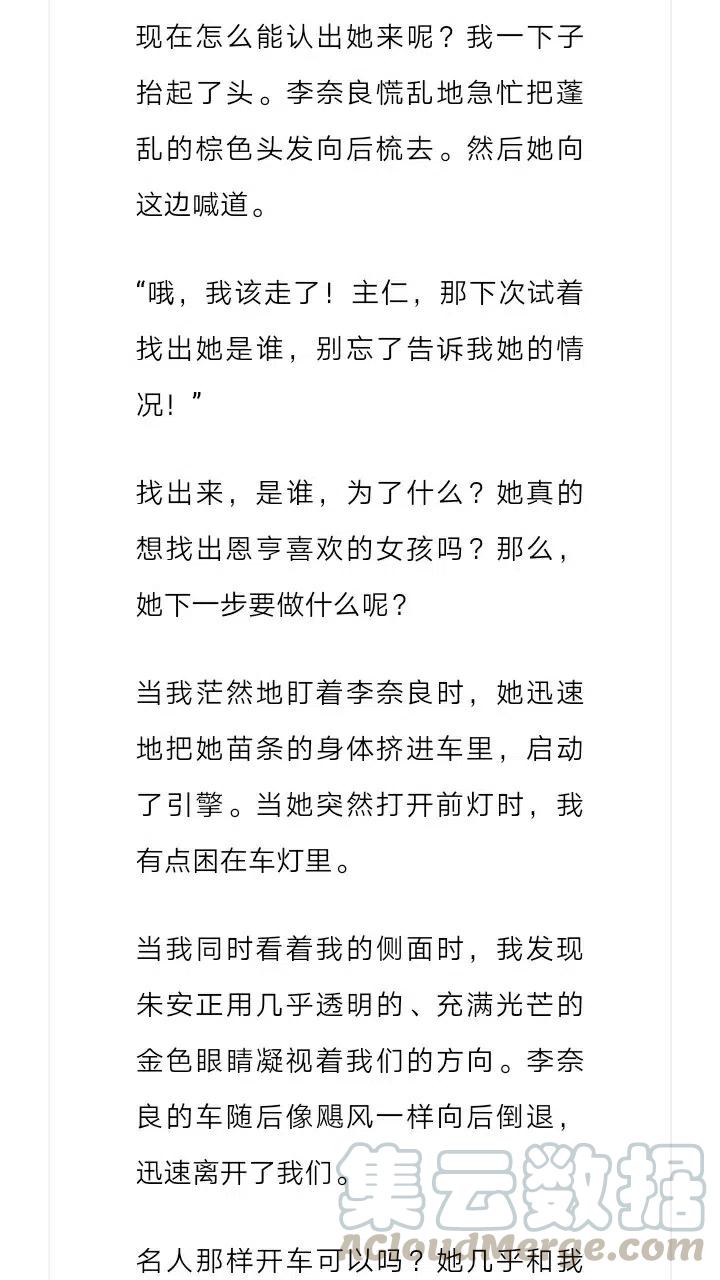 现在怎么能认出她来呢？我一下子抬起了头。李奈良慌乱地急忙把蓬乱的棕色头发向后梳去。然后她向这边喊道。

“哦，我该走了！主仁，那下次试着找出她是谁，别忘了告诉我她的情况！”

找出来，是谁，为了什么？她真的想找出恩亨喜欢的女孩吗？那么，她下一步要做什么呢？

当我茫然地盯着李奈良时，她迅速地把她苗条的身体挤进车里，启动了引擎。当她突然打开前灯时，我有点困在车灯里。

当我同时看着我的侧面时，我发现朱安正用几乎透明的、充满光芒的金色眼睛凝视着我们的方向。李奈良的车随后像飓风一样向后倒退，迅速离开了我们。

名人那样开车可以吗？她几乎和我

集云数据
ACloudMerge.com